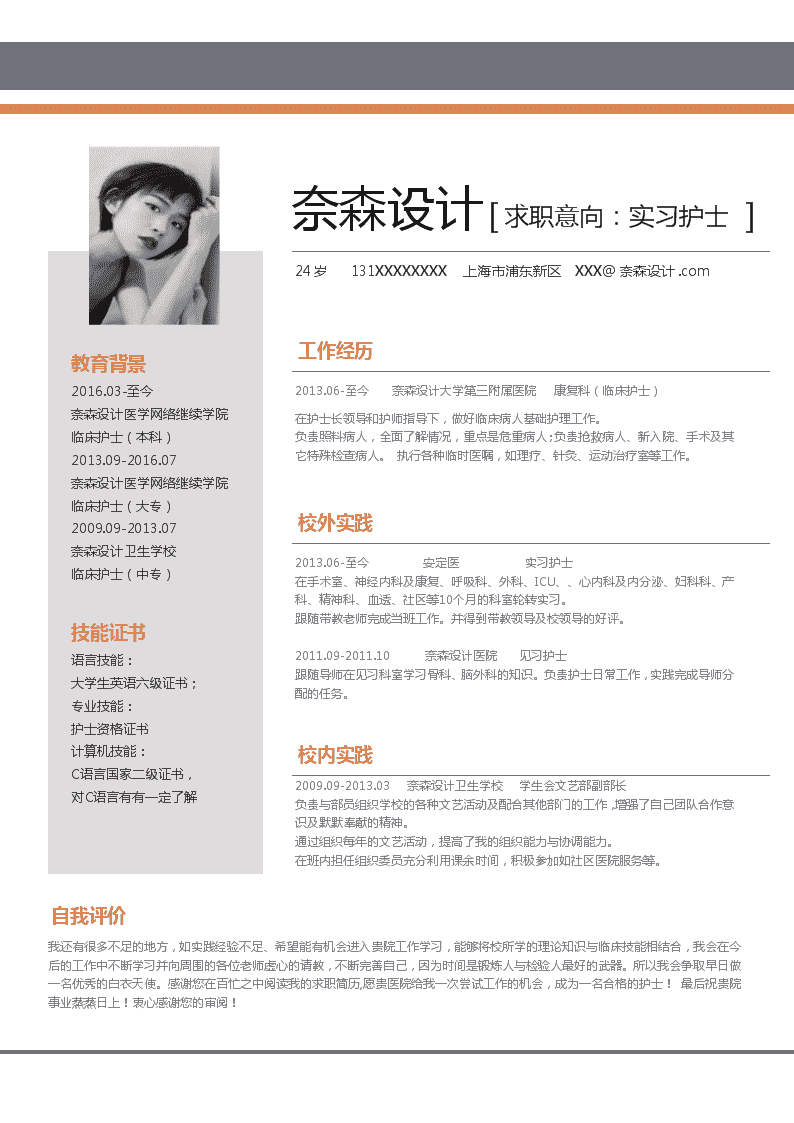 奈森设计 [ 求职意向：实习护士 ]

24 岁　131XXXXXXXX　上海市浦东新区　XXX@ 奈森设计 .com

教育背景
2016.03-至今
奈森设计医学网络继续学院
临床护士（本科）
2013.09-2016.07
奈森设计医学网络继续学院
临床护士（大专）
2009.09-2013.07
奈森设计卫生学校
临床护士（中专）

技能证书
语言技能：
大学生英语六级证书；
专业技能：
护士资格证书
计算机技能：
C语言国家二级证书，
对C语言有有一定了解

工作经历
2013.06-至今　奈森设计大学第三附属医院　康复科（临床护士）
在护士长领导和护师指导下，做好临床病人基础护理工作。
负责照料病人，全面了解情况，重点是危重病人；负责抢救病人、新入院、手术及其它特殊检查病人。 执行各种临时医嘱，如理疗、针灸、运动治疗室等工作。

校外实践
2013.06-至今　安定医　实习护士
在手术室、神经内科及康复、呼吸科、外科、ICU、、心内科及内分泌、妇科科、产科、精神科、血透、社区等10个月的科室轮转实习。
跟随带教老师完成当班工作。并得到带教领导及校领导的好评。

2011.09-2011.10　奈森设计医院　见习护士
跟随导师在见习科室学习骨科、脑外科的知识。负责护士日常工作，实践完成导师分配的任务。

校内实践
2009.09-2013.03　奈森设计卫生学校　学生会文艺部副部长
负责与部员组织学校的各种文艺活动及配合其他部门的工作，增强了自己团队合作意识及默默奉献的精神。
通过组织每年的文艺活动，提高了我的组织能力与协调能力。
在班内担任组织委员充分利用课余时间，积极参加如社区医院服务等。

自我评价
我还有很多不足的地方，如实践经验不足、希望能有机会进入贵院工作学习，能够将校所学的理论知识与临床技能相结合，我会在今后的工作中不断学习并向周围的各位老师虚心的请教，不断完善自己，因为时间是锻炼人与检验人最好的武器。所以我会争取早日做一名优秀的白衣天使。感谢您在百忙之中阅读我的求职简历,愿贵医院给我一次尝试工作的机会，成为一名合格的护士！ 最后祝贵院事业蒸蒸日上！衷心感谢您的审阅！